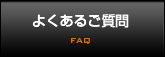 よくあるご質問

FAQ